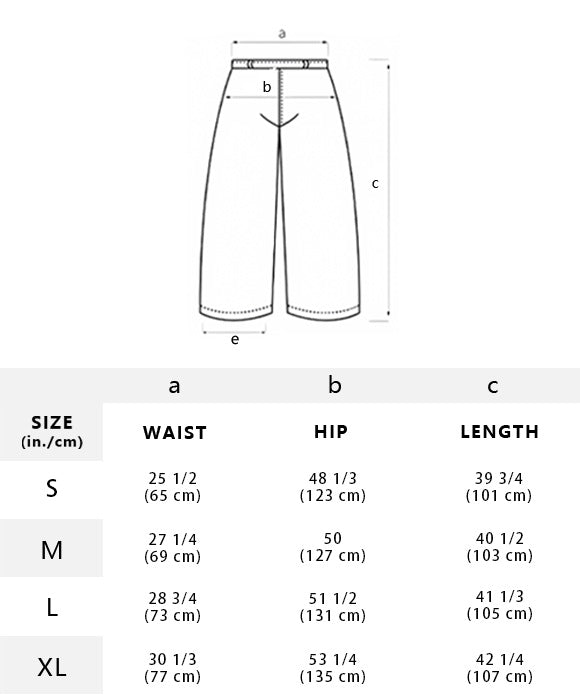 a
b
c
e

|  | a | b | c |
|---|---|---|---|
| SIZE (in./cm) | WAIST | HIP | LENGTH |
| S | 25 1/2 (65 cm) | 48 1/3 (123 cm) | 39 3/4 (101 cm) |
| M | 27 1/4 (69 cm) | 50 (127 cm) | 40 1/2 (103 cm) |
| L | 28 3/4 (73 cm) | 51 1/2 (131 cm) | 41 1/3 (105 cm) |
| XL | 30 1/3 (77 cm) | 53 1/4 (135 cm) | 42 1/4 (107 cm) |